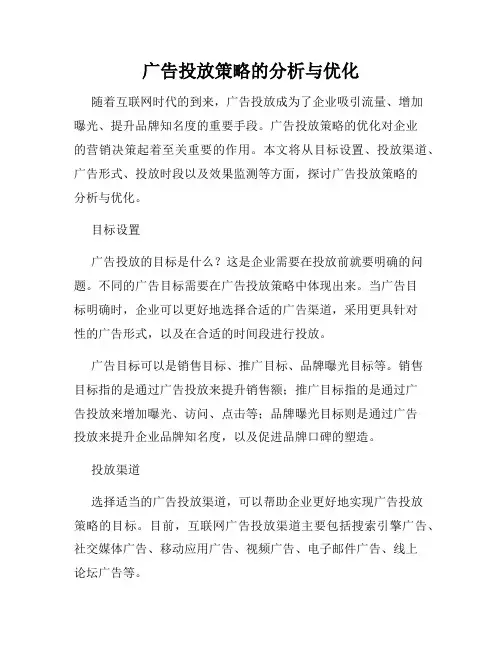 广告投放策略的分析与优化

随着互联网时代的到来，广告投放成为了企业吸引流量、增加曝光、提升品牌知名度的重要手段。广告投放策略的优化对企业的营销决策起着至关重要的作用。本文将从目标设置、投放渠道、广告形式、投放时段以及效果监测等方面，探讨广告投放策略的分析与优化。

目标设置

广告投放的目标是什么？这是企业需要在投放前就要明确的问题。不同的广告目标需要在广告投放策略中体现出来。当广告目标明确时，企业可以更好地选择合适的广告渠道，采用更具针对性的广告形式，以及在合适的时间段进行投放。

广告目标可以是销售目标、推广目标、品牌曝光目标等。销售目标指的是通过广告投放来提升销售额；推广目标指的是通过广告投放来增加曝光、访问、点击等；品牌曝光目标则是通过广告投放来提升企业品牌知名度，以及促进品牌口碑的塑造。

投放渠道

选择适当的广告投放渠道，可以帮助企业更好地实现广告投放策略的目标。目前，互联网广告投放渠道主要包括搜索引擎广告、社交媒体广告、移动应用广告、视频广告、电子邮件广告、线上论坛广告等。